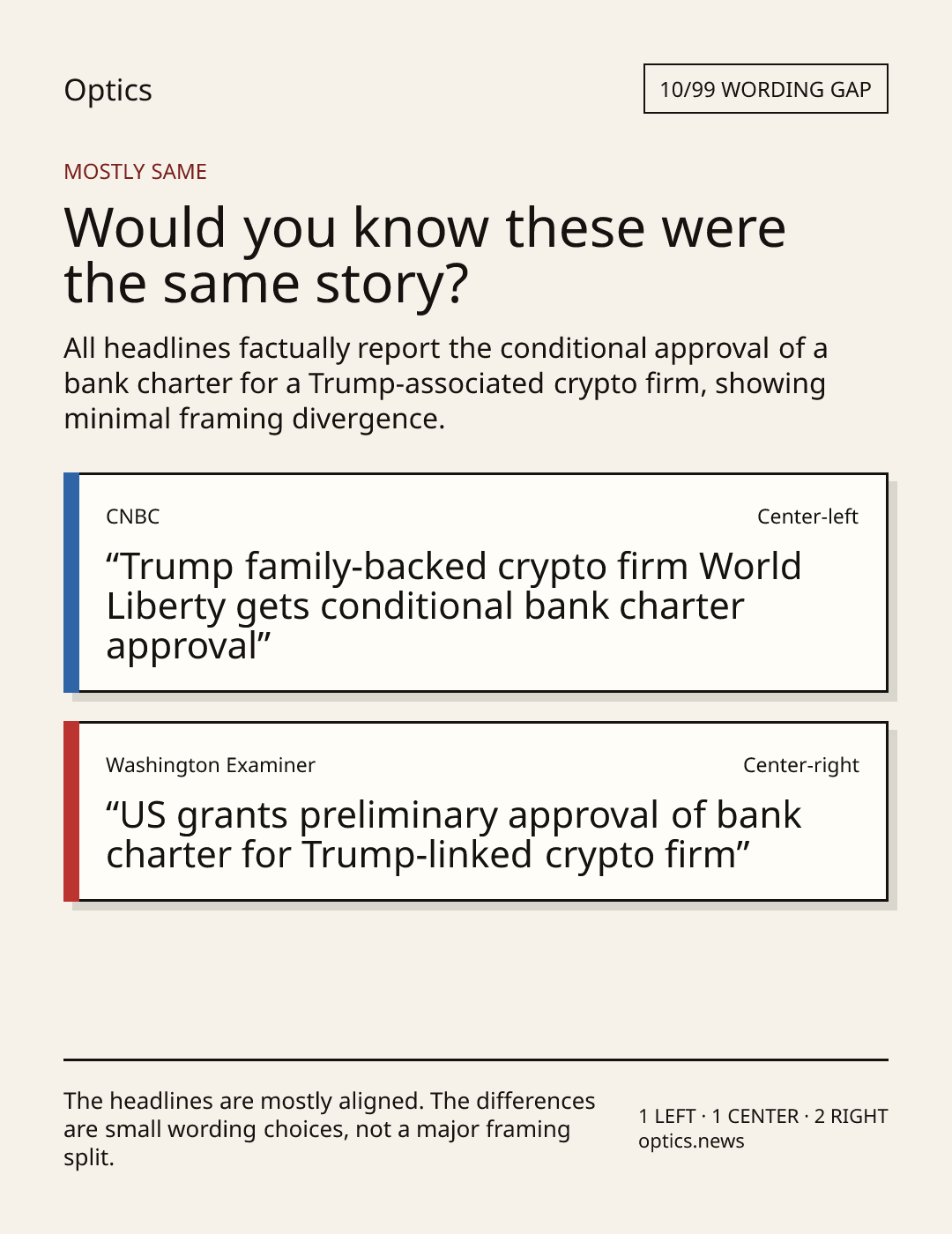 Optics

10/99 WORDING GAP

MOSTLY SAME

Would you know these were the same story?

All headlines factually report the conditional approval of a bank charter for a Trump-associated crypto firm, showing minimal framing divergence.

CNBC

Center-left

"Trump family-backed crypto firm World Liberty gets conditional bank charter approval"

Washington Examiner

Center-right

"US grants preliminary approval of bank charter for Trump-linked crypto firm"

The headlines are mostly aligned. The differences are small wording choices, not a major framing split.

1 LEFT · 1 CENTER · 2 RIGHT
optics.news